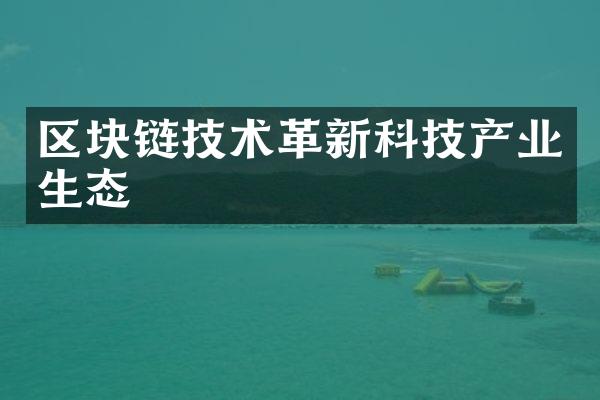 区块链技术革新科技产业生态